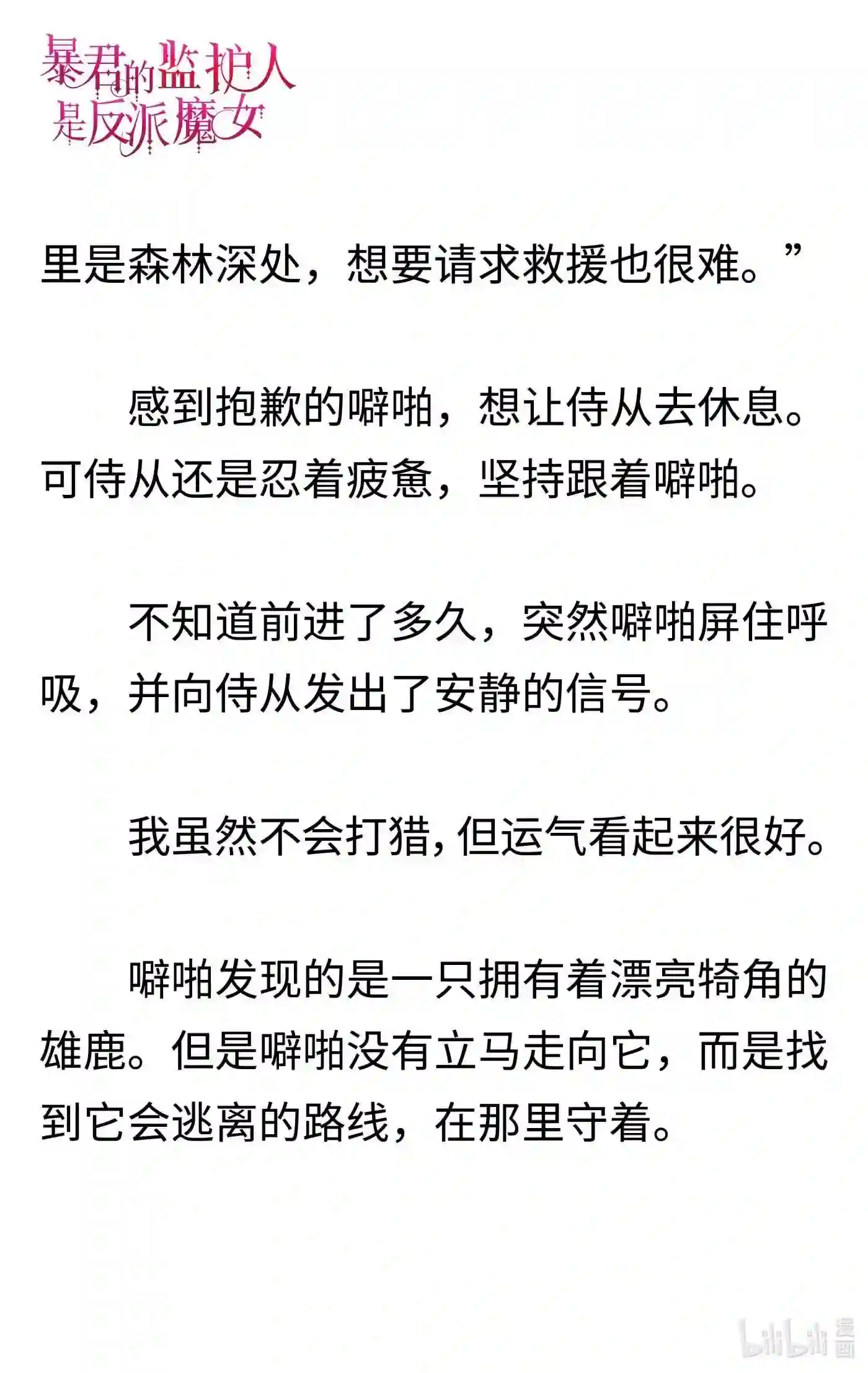 暴君的监护人是反派魔女

里是森林深处，想要请求救援也很难。”

感到抱歉的噼啪，想让侍从去休息。可侍从还是忍着疲惫，坚持跟着噼啪。

不知道前进了多久，突然噼啪屏住呼吸，并向侍从发出了安静的信号。

我虽然不会打猎，但运气看起来很好。

噼啪发现的是一只拥有着漂亮犄角的雄鹿。但是噼啪没有立马走向它，而是找到它会逃离的路线，在那里守着。

bilibili 漫画